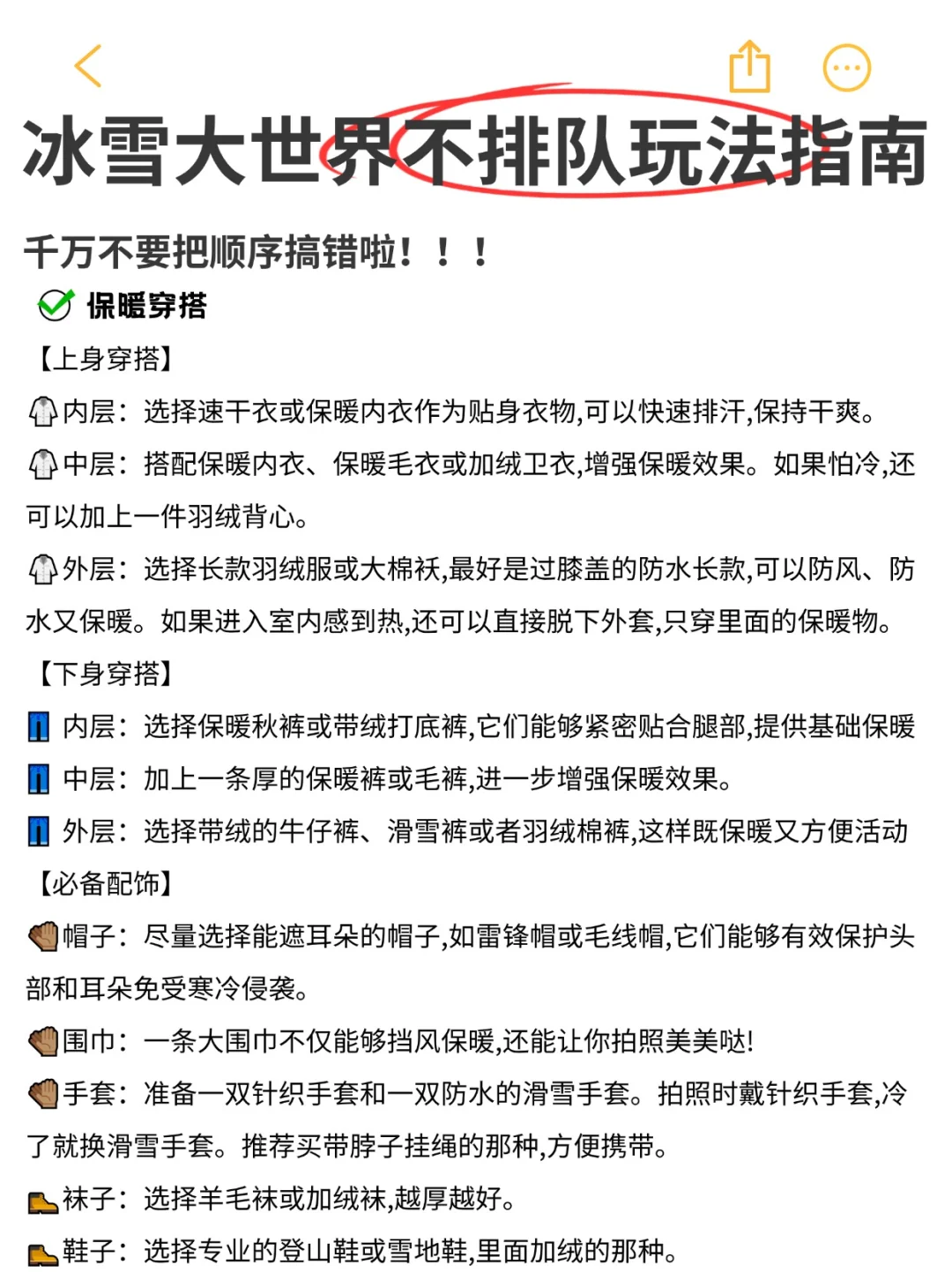 冰雪大世界不排队玩法指南

千万不要把顺序搞错啦！！！

保暖穿搭

【上身穿搭】

内层：选择速干衣或保暖内衣作为贴身衣物,可以快速排汗,保持干爽。

中层：搭配保暖内衣、保暖毛衣或加绒卫衣,增强保暖效果。如果怕冷,还可以加上一件羽绒背心。

外层：选择长款羽绒服或大棉袄,最好是过膝盖的防水长款,可以防风、防水又保暖。如果进入室内感到热,还可以直接脱下外套,只穿里面的保暖物。

【下身穿搭】

内层：选择保暖秋裤或带绒打底裤,它们能够紧密贴合腿部,提供基础保暖

中层：加上一条厚的保暖裤或毛裤,进一步增强保暖效果。

外层：选择带绒的牛仔裤、滑雪裤或者羽绒棉裤,这样既保暖又方便活动

【必备配饰】

帽子：尽量选择能遮耳朵的帽子,如雷锋帽或毛线帽,它们能够有效保护头部和耳朵免受寒冷侵袭。

围巾：一条大围巾不仅能够挡风保暖,还能让你拍照美美哒!

手套：准备一双针织手套和一双防水的滑雪手套。拍照时戴针织手套,冷了就换滑雪手套。推荐买带脖子挂绳的那种,方便携带。

袜子：选择羊毛袜或加绒袜,越厚越好。

鞋子：选择专业的登山鞋或雪地鞋,里面加绒的那种。